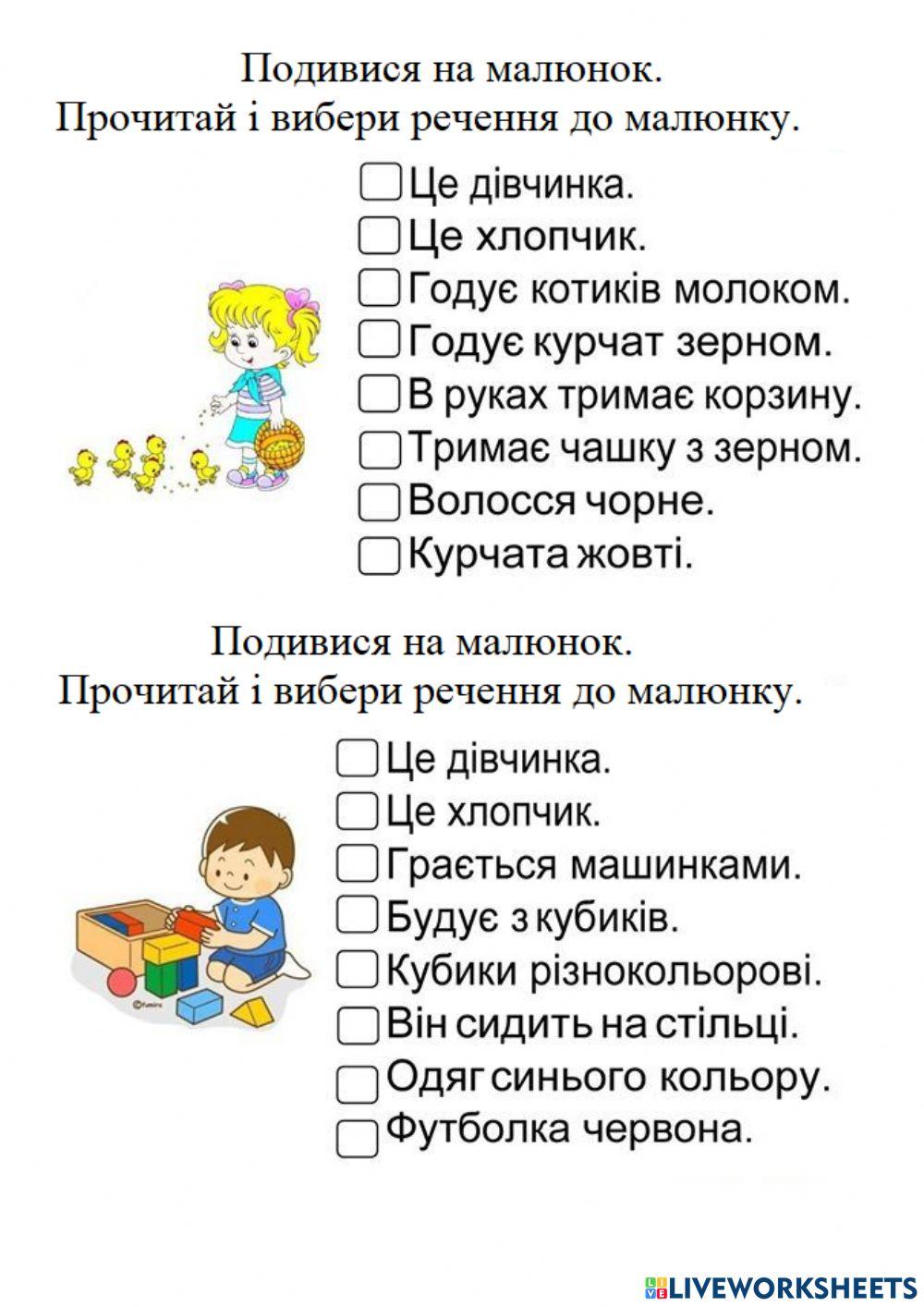 Подивися на малюнок.
Прочитай і вибери речення до малюнку.

Це дівчинка.
Це хлопчик.
Годує котиків молоком.
Годує курчат зерном.
В руках тримає корзину.
Тримає чашку з зерном.
Волосся чорне.
Курчата жовті.

Подивися на малюнок.
Прочитай і вибери речення до малюнку.

Це дівчинка.
Це хлопчик.
Грається машинками.
Будує з кубиків.
Кубики різнокольорові.
Він сидить на стільці.
Одяг синього кольору.
Футболка червона.

LIVEWORKSHEETS